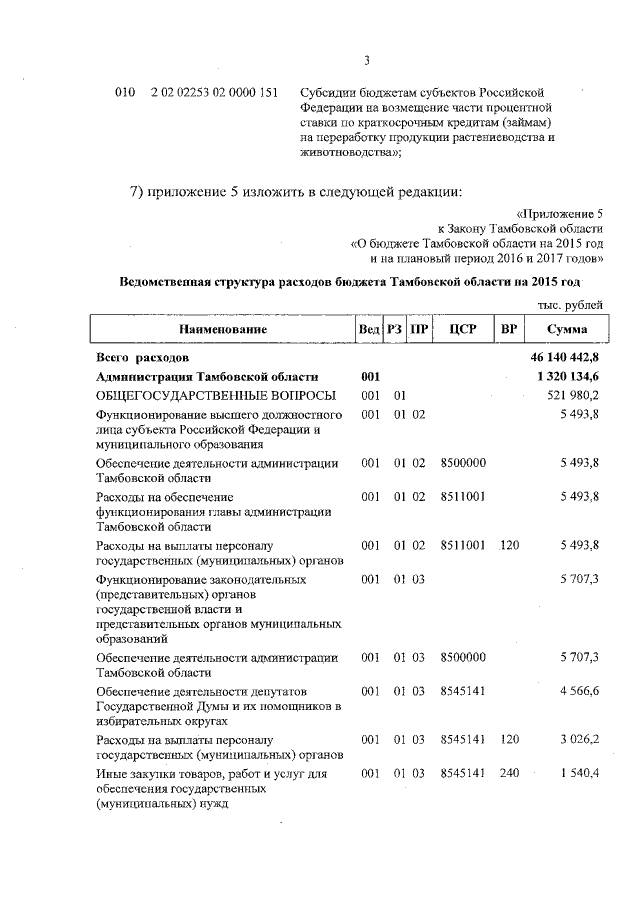 3

010 2 02 02253 02 0000 151 Субсидии бюджетам субъектов Российской Федерации на возмещение части процентной ставки по краткосрочным кредитам (займам) на переработку продукции растениеводства и животноводства»;

7) приложение 5 изложить в следующей редакции:

«Приложение 5
к Закону Тамбовской области
«О бюджете Тамбовской области на 2015 год
и на плановый период 2016 и 2017 годов»

Ведомственная структура расходов бюджета Тамбовской области на 2015 год

тыс. рублей

| Наименование | Вед | РЗ | ПР | ЦСР | ВР | Сумма |
|---|---|---|---|---|---|---|
| Всего расходов | | | | | | 46 140 442,8 |
| Администрация Тамбовской области | 001 | | | | | 1 320 134,6 |
| ОБЩЕГОСУДАРСТВЕННЫЕ ВОПРОСЫ | 001 | 01 | | | | 521 980,2 |
| Функционирование высшего должностного лица субъекта Российской Федерации и муниципального образования | 001 | 01 | 02 | | | 5 493,8 |
| Обеспечение деятельности администрации Тамбовской области | 001 | 01 | 02 | 8500000 | | 5 493,8 |
| Расходы на обеспечение функционирования главы администрации Тамбовской области | 001 | 01 | 02 | 8511001 | | 5 493,8 |
| Расходы на выплаты персоналу государственных (муниципальных) органов | 001 | 01 | 02 | 8511001 | 120 | 5 493,8 |
| Функционирование законодательных (представительных) органов государственной власти и представительных органов муниципальных образований | 001 | 01 | 03 | | | 5 707,3 |
| Обеспечение деятельности администрации Тамбовской области | 001 | 01 | 03 | 8500000 | | 5 707,3 |
| Обеспечение деятельности депутатов Государственной Думы и их помощников в избирательных округах | 001 | 01 | 03 | 8545141 | | 4 566,6 |
| Расходы на выплаты персоналу государственных (муниципальных) органов | 001 | 01 | 03 | 8545141 | 120 | 3 026,2 |
| Иные закупки товаров, работ и услуг для обеспечения государственных (муниципальных) нужд | 001 | 01 | 03 | 8545141 | 240 | 1 540,4 |